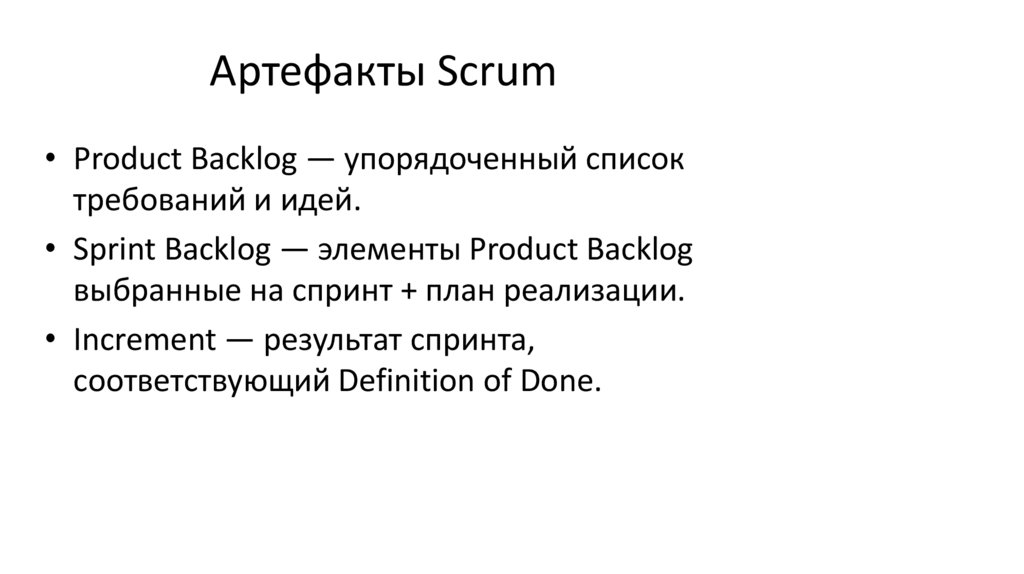 Артефакты Scrum

• Product Backlog — упорядоченный список требований и идей.
• Sprint Backlog — элементы Product Backlog выбранные на спринт + план реализации.
• Increment — результат спринта, соответствующий Definition of Done.